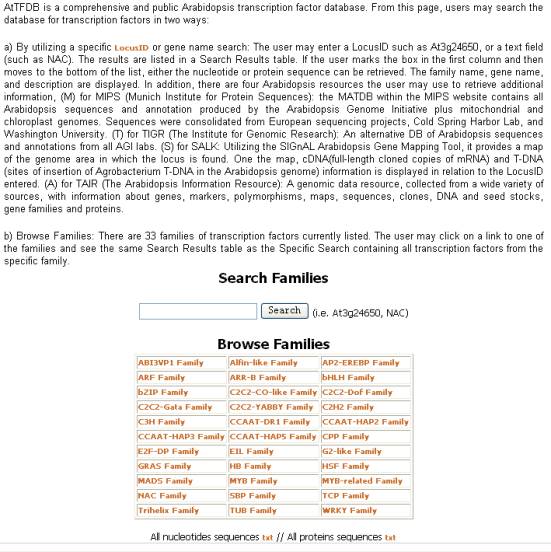 AtTFDB is a comprehensive and public Arabidopsis transcription factor database. From this page, users may search the database for transcription factors in two ways:

a) By utilizing a specific LocusID or gene name search: The user may enter a LocusID such as At3g24650, or a text field (such as NAC). The results are listed in a Search Results table. If the user marks the box in the first column and then moves to the bottom of the list, either the nucleotide or protein sequence can be retrieved. The family name, gene name, and description are displayed. In addition, there are four Arabidopsis resources the user may use to retrieve additional information, (M) for MIPS (Munich Institute for Protein Sequences): the MATDB within the MIPS website contains all Arabidopsis sequences and annotation produced by the Arabidopsis Genome Initiative plus mitochondrial and chloroplast genomes. Sequences were consolidated from European sequencing projects, Cold Spring Harbor Lab, and Washington University. (T) for TIGR (The Institute for Genomic Research): An alternative DB of Arabidopsis sequences and annotations from all AGI labs. (S) for SALK: Utilizing the SIGnAL Arabidopsis Gene Mapping Tool, it provides a map of the genome area in which the locus is found. One the map, cDNA(full-length cloned copies of mRNA) and T-DNA (sites of insertion of Agrobacterium T-DNA in the Arabidopsis genome) information is displayed in relation to the LocusID entered. (A) for TAIR (The Arabidopsis Information Resource): A genomic data resource, collected from a wide variety of sources, with information about genes, markers, polymorphisms, maps, sequences, clones, DNA and seed stocks, gene families and proteins.

b) Browse Families: There are 33 families of transcription factors currently listed. The user may click on a link to one of the families and see the same Search Results table as the Specific Search containing all transcription factors from the specific family.

Search Families

Search (i.e. At3g24650, NAC)

Browse Families

| ABI3VP1 Family | Alfin-like Family | AP2-EREBP Family |
|---|---|---|
| ARF Family | ARR-B Family | bHLH Family |
| bZIP Family | C2C2-CO-like Family | C2C2-Dof Family |
| C2C2-Gata Family | C2C2-YABBY Family | C2H2 Family |
| C3H Family | CCAAT-DR1 Family | CCAAT-HAP2 Family |
| CCAAT-HAP3 Family | CCAAT-HAP5 Family | CPP Family |
| E2F-DP Family | EIL Family | G2-like Family |
| GRAS Family | HB Family | HSF Family |
| MADS Family | MYB Family | MYB-related Family |
| NAC Family | SBP Family | TCP Family |
| Trihelix Family | TUB Family | WRKY Family |

All nucleotides sequences txt // All proteins sequences txt